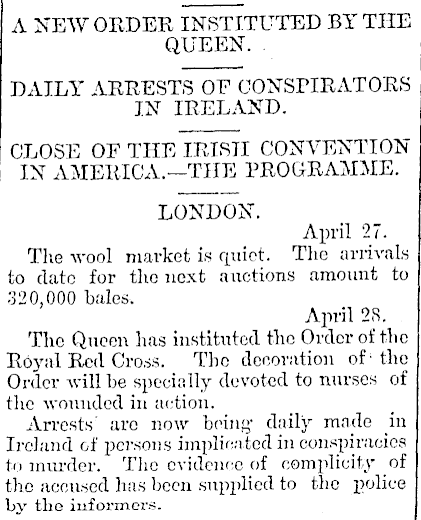 A NEW ORDER INSTITUTED BY THE QUEEN.

DAILY ARRESTS OF CONSPIRATORS IN IRELAND.

CLOSE OF THE IRISH CONVENTION IN AMERICA.—THE PROGRAMME.

LONDON.

April 27.

The wool market is quiet. The arrivals to date for the next auctions amount to 320,000 bales.

April 28.

The Queen has instituted the Order of the Royal Red Cross. The decoration of the Order will be specially devoted to nurses of the wounded in action.

Arrests are now being daily made in Ireland of persons implicated in conspiracies to murder. The evidence of complicity of the accused has been supplied to the police by the informers.